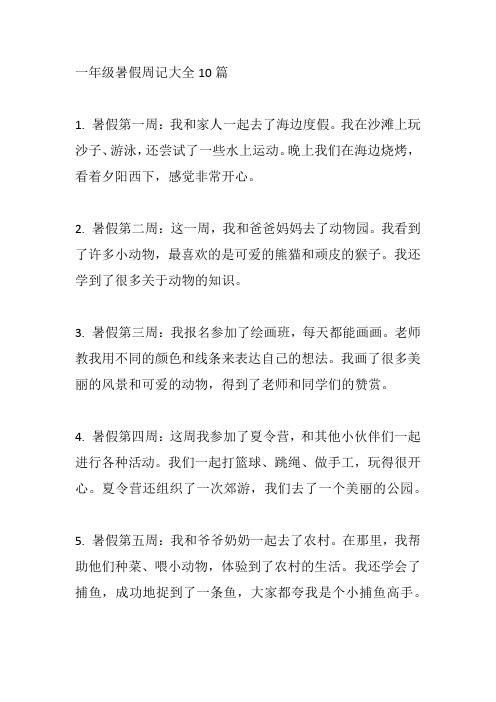 一年级暑假周记大全 10 篇

1. 暑假第一周：我和家人一起去了海边度假。我在沙滩上玩沙子、游泳，还尝试了一些水上运动。晚上我们在海边烧烤，看着夕阳西下，感觉非常开心。

2. 暑假第二周：这一周，我和爸爸妈妈去了动物园。我看到了许多小动物，最喜欢的是可爱的熊猫和顽皮的猴子。我还学到了很多关于动物的知识。

3. 暑假第三周：我报名参加了绘画班，每天都能画画。老师教我用不同的颜色和线条来表达自己的想法。我画了很多美丽的风景和可爱的动物，得到了老师和同学们的赞赏。

4. 暑假第四周：这周我参加了夏令营，和其他小伙伴们一起进行各种活动。我们一起打篮球、跳绳、做手工，玩得很开心。夏令营还组织了一次郊游，我们去了一个美丽的公园。

5. 暑假第五周：我和爷爷奶奶一起去了农村。在那里，我帮助他们种菜、喂小动物，体验到了农村的生活。我还学会了捕鱼，成功地捉到了一条鱼，大家都夸我是个小捕鱼高手。